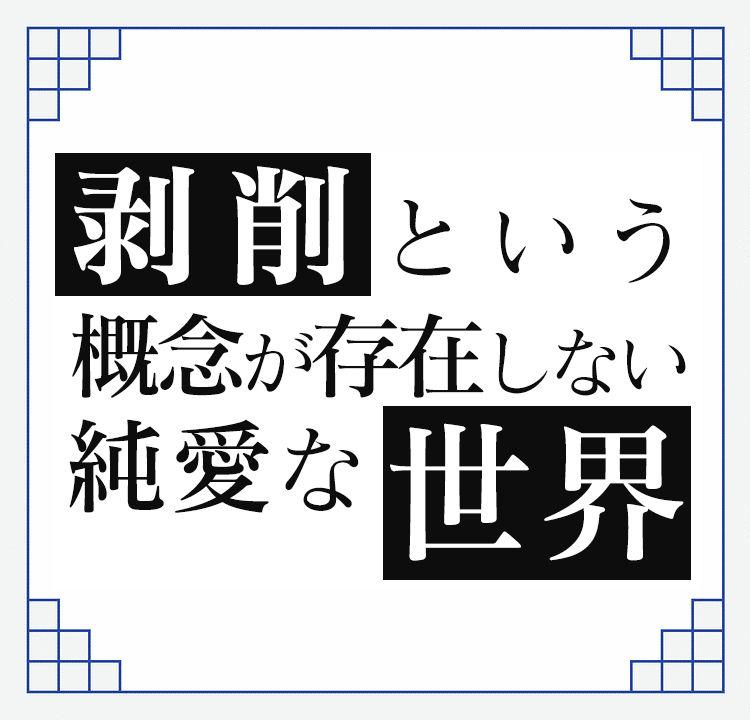 剥削という
概念が存在しない
純愛な世界